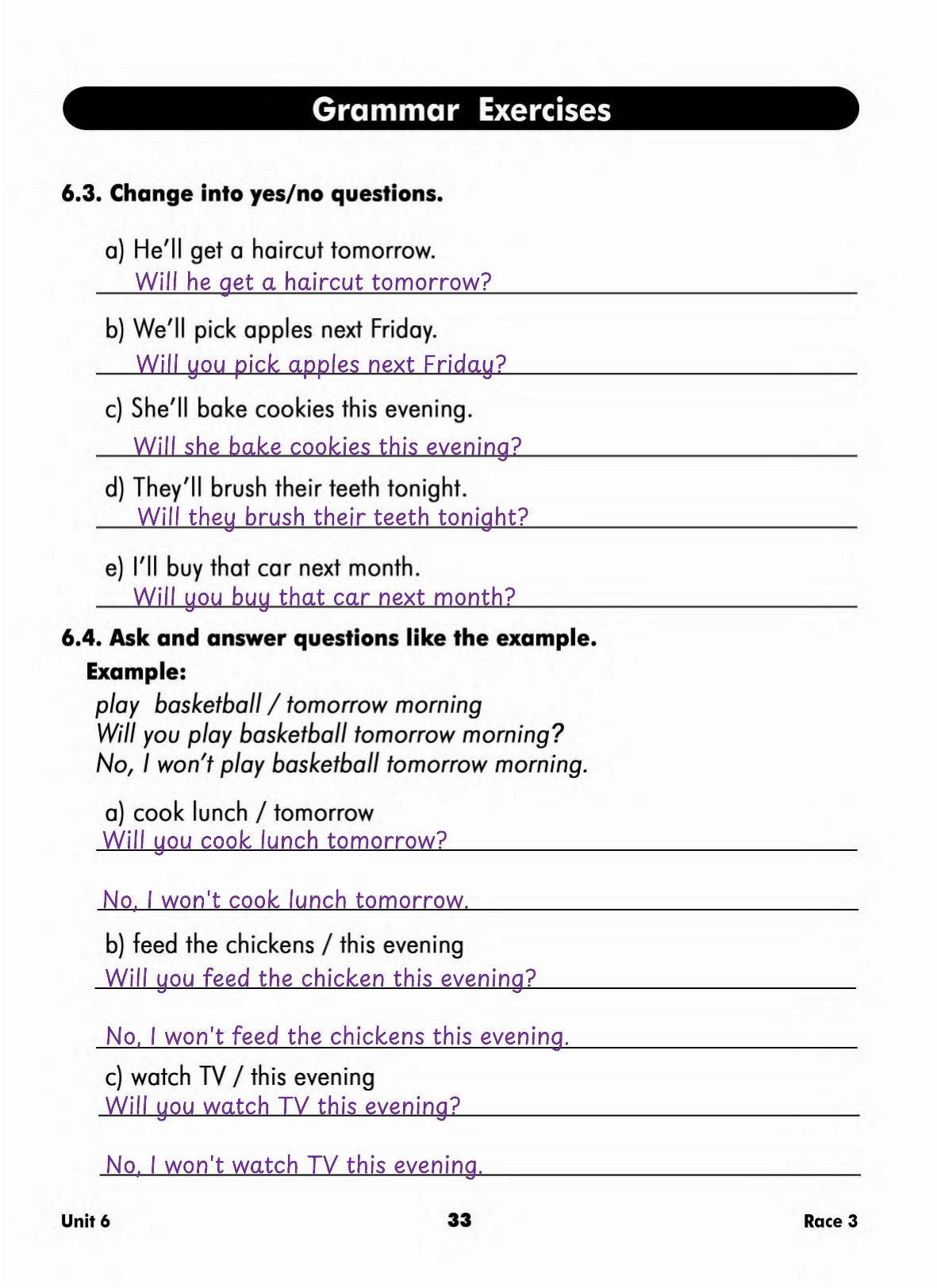 Grammar Exercises

6.3. Change into yes/no questions.

a) He'll get a haircut tomorrow.
Will he get a haircut tomorrow?

b) We'll pick apples next Friday.
Will you pick apples next Friday?

c) She'll bake cookies this evening.
Will she bake cookies this evening?

d) They'll brush their teeth tonight.
Will they brush their teeth tonight?

e) I'll buy that car next month.
Will you buy that car next month?

6.4. Ask and answer questions like the example.

Example:
play basketball / tomorrow morning
Will you play basketball tomorrow morning?
No, I won't play basketball tomorrow morning.

a) cook lunch / tomorrow
Will you cook lunch tomorrow?

No, I won't cook lunch tomorrow.

b) feed the chickens / this evening
Will you feed the chicken this evening?

No, I won't feed the chickens this evening.

c) watch TV / this evening
Will you watch TV this evening?

No, I won't watch TV this evening.

Unit 6 33 Race 3